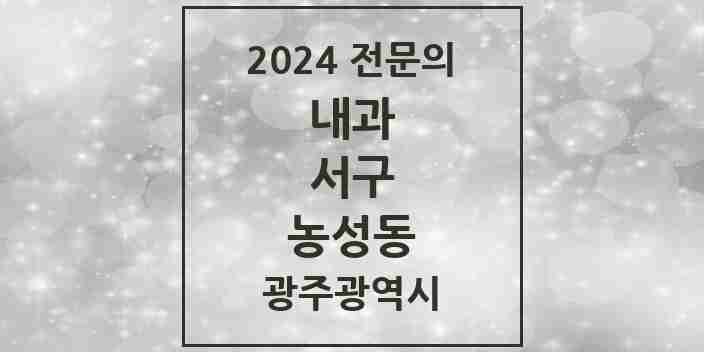 2024 전문의

내과

서구

농성동

광주광역시